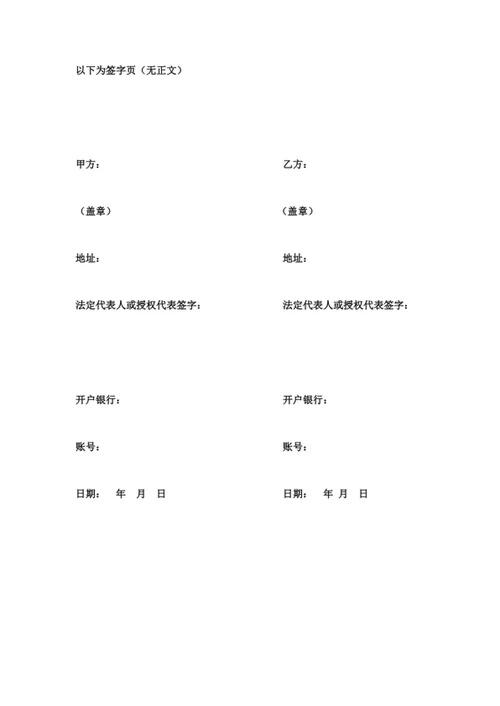 以下为签字页（无正文）

甲方：

（盖章）

地址：

法定代表人或授权代表签字：

开户银行：

账号：

日期：　年　月　日

乙方：

（盖章）

地址：

法定代表人或授权代表签字：

开户银行：

账号：

日期：　年　月　日